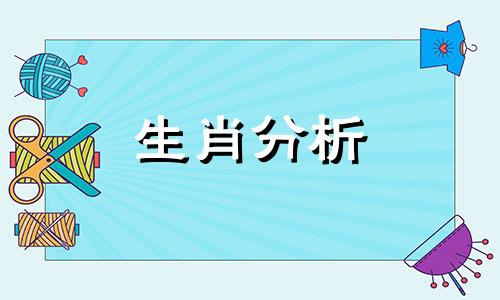 生肖分析